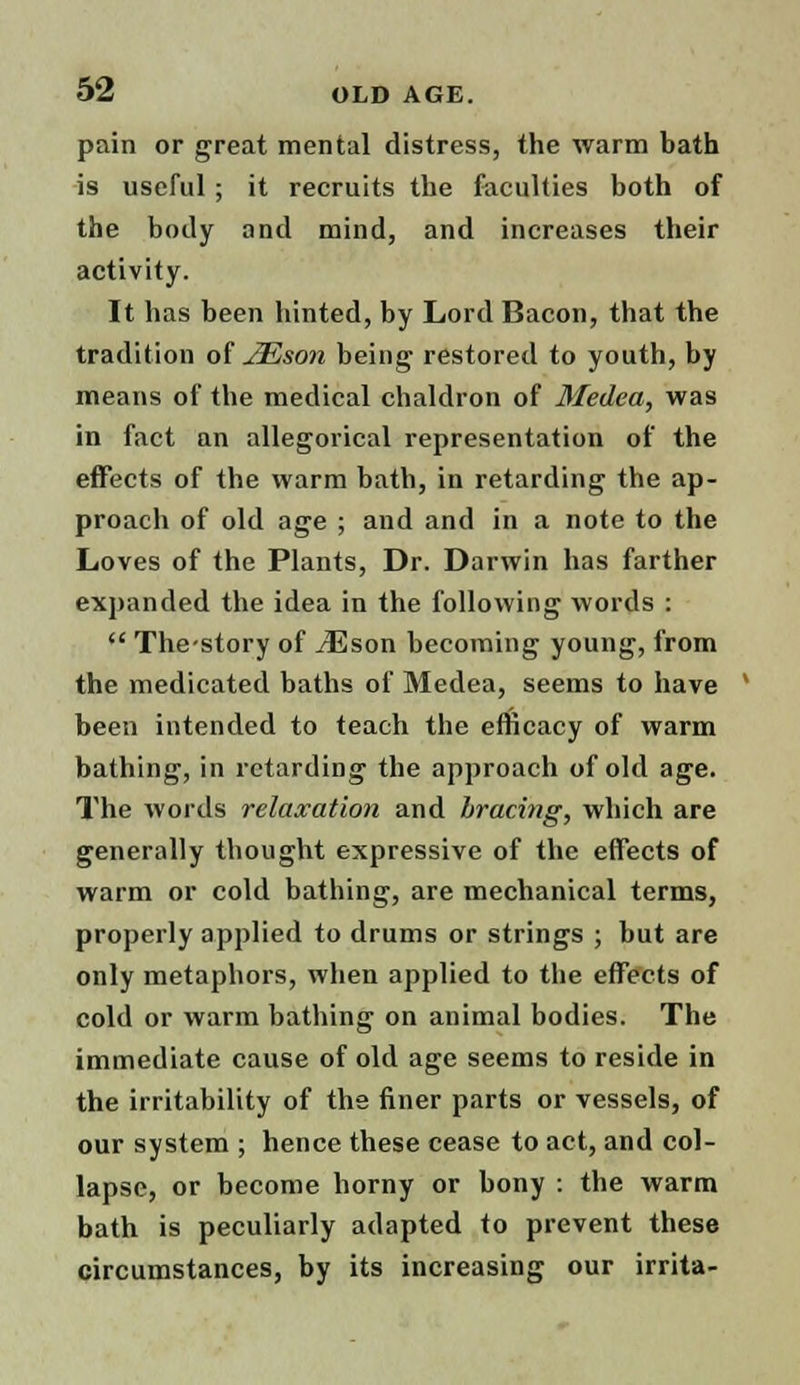 52 OLD AGE.

pain or great mental distress, the warm bath is useful ; it recruits the faculties both of the body and mind, and increases their activity.

It has been hinted, by Lord Bacon, that the tradition of Æson being restored to youth, by means of the medical chaldron of Medea, was in fact an allegorical representation of the effects of the warm bath, in retarding the approach of old age ; and and in a note to the Loves of the Plants, Dr. Darwin has farther expanded the idea in the following words :

" The story of Æson becoming young, from the medicated baths of Medea, seems to have been intended to teach the efficacy of warm bathing, in retarding the approach of old age. The words relaxation and bracing, which are generally thought expressive of the effects of warm or cold bathing, are mechanical terms, properly applied to drums or strings ; but are only metaphors, when applied to the effects of cold or warm bathing on animal bodies. The immediate cause of old age seems to reside in the irritability of the finer parts or vessels, of our system ; hence these cease to act, and collapse, or become horny or bony : the warm bath is peculiarly adapted to prevent these circumstances, by its increasing our irrita-